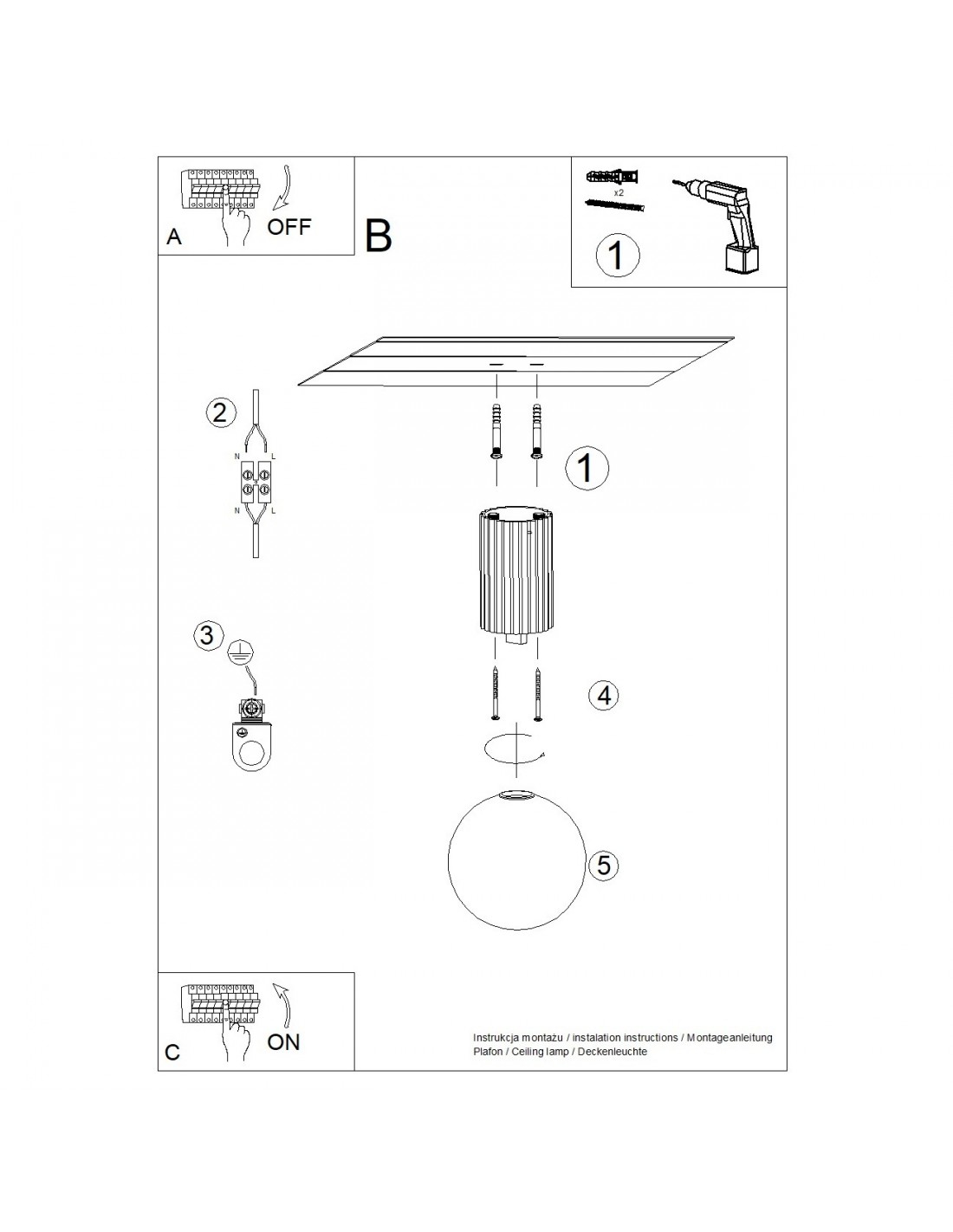 A
OFF

B

x2

1

2

N L

N L

1

3

4

5

C
ON

Instrukcja montażu / instalation instructions / Montageanleitung
Plafon / Ceiling lamp / Deckenleuchte